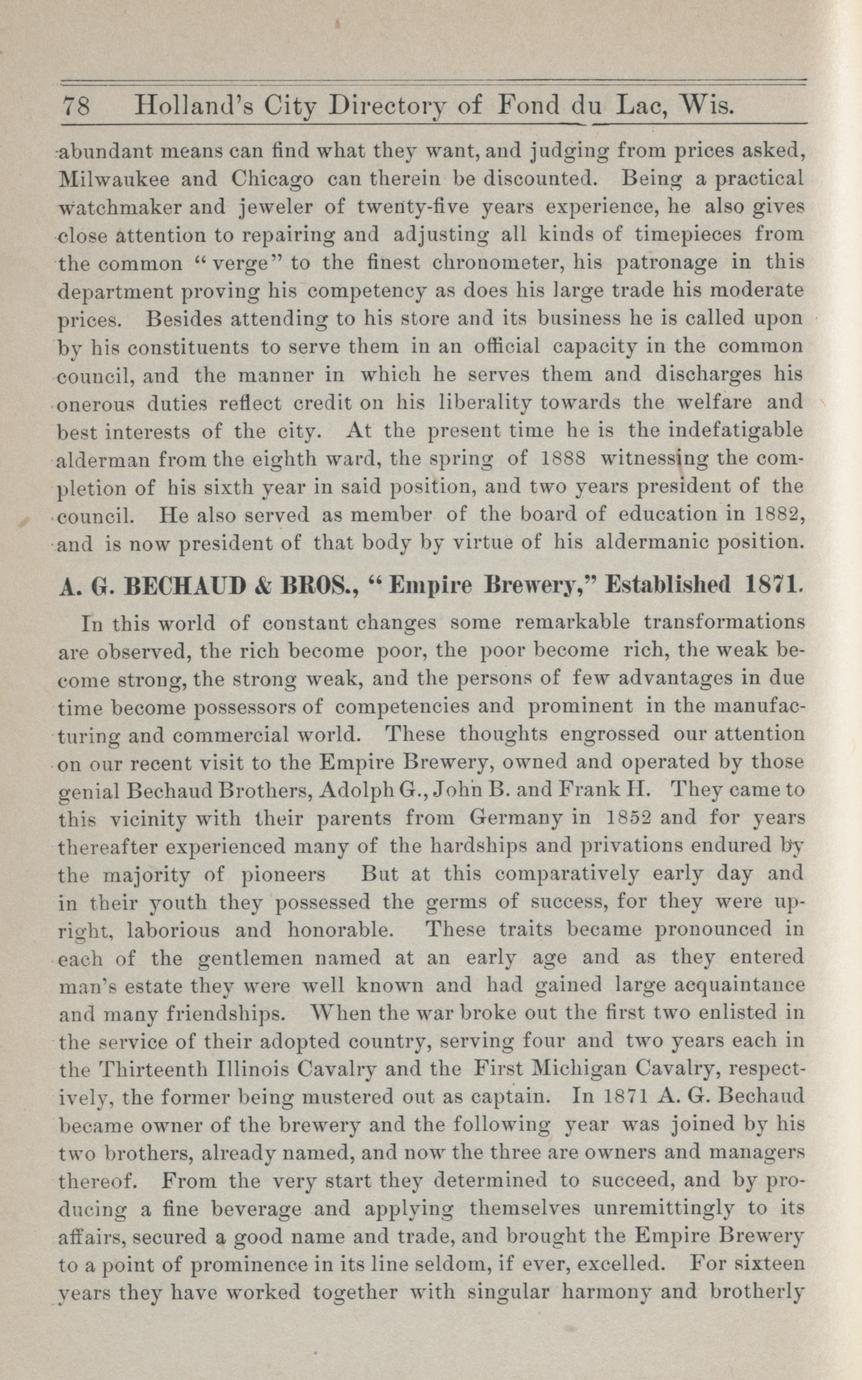 78 Holland's City Directory of Fond du Lac, Wis.

abundant means can find what they want, and judging from prices asked, Milwaukee and Chicago can therein be discounted. Being a practical watchmaker and jeweler of twenty-five years experience, he also gives close attention to repairing and adjusting all kinds of timepieces from the common "verge" to the finest chronometer, his patronage in this department proving his competency as does his large trade his moderate prices. Besides attending to his store and its business he is called upon by his constituents to serve them in an official capacity in the common council, and the manner in which he serves them and discharges his onerous duties reflect credit on his liberality towards the welfare and best interests of the city. At the present time he is the indefatigable alderman from the eighth ward, the spring of 1888 witnessing the completion of his sixth year in said position, and two years president of the council. He also served as member of the board of education in 1882, and is now president of that body by virtue of his aldermanic position.

A. G. BECHAUD & BROS., "Empire Brewery," Established 1871.

In this world of constant changes some remarkable transformations are observed, the rich become poor, the poor become rich, the weak become strong, the strong weak, and the persons of few advantages in due time become possessors of competencies and prominent in the manufacturing and commercial world. These thoughts engrossed our attention on our recent visit to the Empire Brewery, owned and operated by those genial Bechaud Brothers, Adolph G., John B. and Frank H. They came to this vicinity with their parents from Germany in 1852 and for years thereafter experienced many of the hardships and privations endured by the majority of pioneers But at this comparatively early day and in their youth they possessed the germs of success, for they were upright, laborious and honorable. These traits became pronounced in each of the gentlemen named at an early age and as they entered man's estate they were well known and had gained large acquaintance and many friendships. When the war broke out the first two enlisted in the service of their adopted country, serving four and two years each in the Thirteenth Illinois Cavalry and the First Michigan Cavalry, respectively, the former being mustered out as captain. In 1871 A. G. Bechaud became owner of the brewery and the following year was joined by his two brothers, already named, and now the three are owners and managers thereof. From the very start they determined to succeed, and by producing a fine beverage and applying themselves unremittingly to its affairs, secured a good name and trade, and brought the Empire Brewery to a point of prominence in its line seldom, if ever, excelled. For sixteen years they have worked together with singular harmony and brotherly